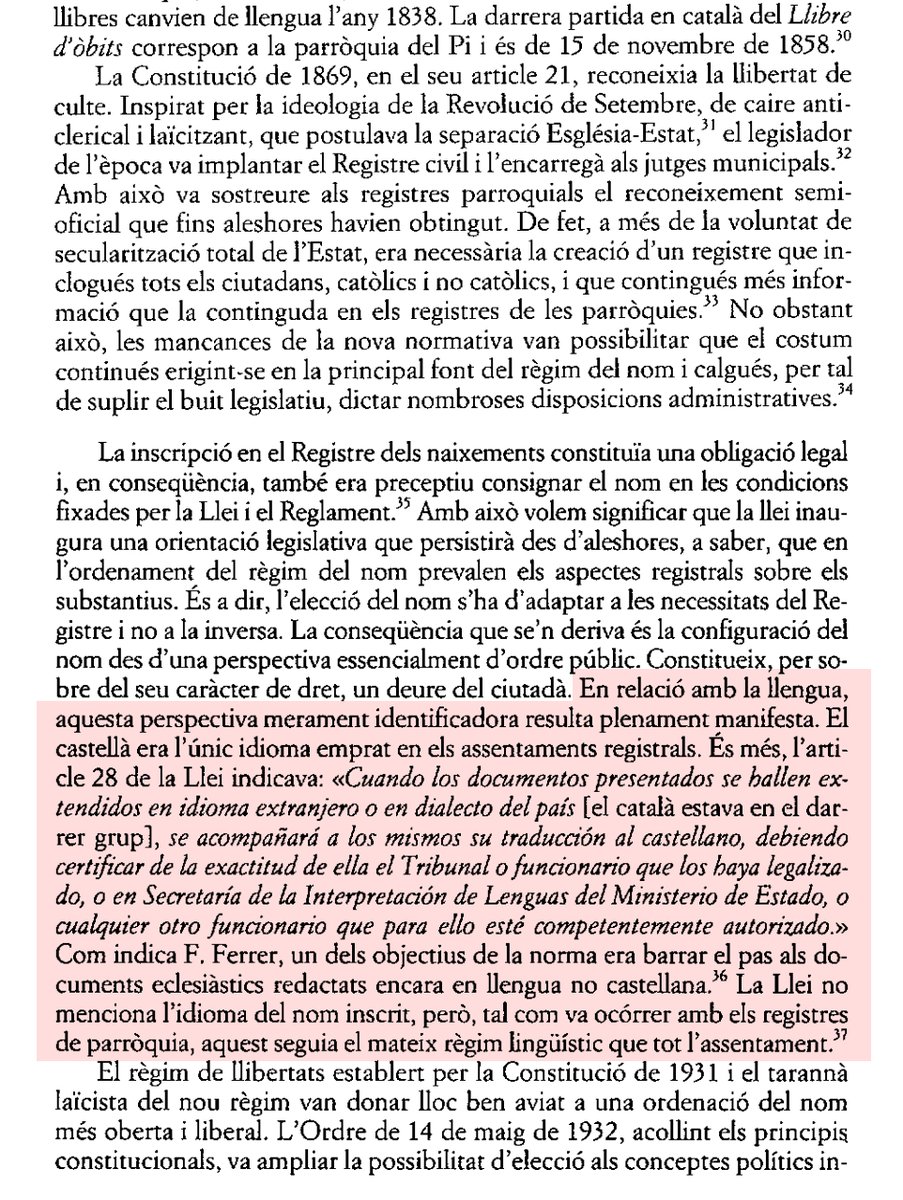 llibres canvien de llengua l'any 1838. La darrera partida en català del Llibre d'òbits correspon a la parròquia del Pi i és de 15 de novembre de 1858.$^{30}$

La Constitució de 1869, en el seu article 21, reconeixia la llibertat de culte. Inspirat per la ideologia de la Revolució de Setembre, de caire anticlerical i laïcitzant, que postulava la separació Església-Estat,$^{31}$ el legislador de l'època va implantar el Registre civil i l'encarregà als jutges municipals.$^{32}$ Amb això va sostreure als registres parroquials el reconeixement semioficial que fins aleshores havien obtingut. De fet, a més de la voluntat de secularització total de l'Estat, era necessària la creació d'un registre que inclogués tots els ciutadans, catòlics i no catòlics, i que contingués més informació que la continguda en els registres de les parròquies.$^{33}$ No obstant això, les mancances de la nova normativa van possibilitar que el costum continués erigint-se en la principal font del règim del nom i calgués, per tal de suplir el buit legislatiu, dictar nombroses disposicions administratives.$^{34}$

La inscripció en el Registre dels naixements constituïa una obligació legal i, en conseqüència, també era preceptiu consignar el nom en les condicions fixades per la Llei i el Reglament.$^{35}$ Amb això volem significar que la llei inaugura una orientació legislativa que persistirà des d'aleshores, a saber, que en l'ordenament del règim del nom prevalen els aspectes registrals sobre els substantius. És a dir, l'elecció del nom s'ha d'adaptar a les necessitats del Registre i no a la inversa. La conseqüència que se'n deriva és la configuració del nom des d'una perspectiva essencialment d'ordre públic. Constitueix, per sobre del seu caràcter de dret, un deure del ciutadà. En relació amb la llengua, aquesta perspectiva merament identificadora resulta plenament manifesta. El castellà era l'únic idioma emprat en els assentaments registrals. És més, l'article 28 de la Llei indicava: «Cuando los documentos presentados se hallen extendidos en idioma extranjero o en dialecto del país [el català estava en el darrer grup], se acompañará a los mismos su traducción al castellano, debiendo certificar de la exactitud de ella el Tribunal o funcionario que los haya legalizado, o en Secretaría de la Interpretación de Lenguas del Ministerio de Estado, o cualquier otro funcionario que para ello esté competentemente autorizado.» Com indica F. Ferrer, un dels objectius de la norma era barrar el pas als documents eclesiàstics redactats encara en llengua no castellana.$^{36}$ La Llei no menciona l'idioma del nom inscrit, però, tal com va ocórrer amb els registres de parròquia, aquest seguia el mateix règim lingüístic que tot l'assentament.$^{37}$

El règim de llibertats establert per la Constitució de 1931 i el tarannà laïcista del nou règim van donar lloc ben aviat a una ordenació del nom més oberta i liberal. L'Ordre de 14 de maig de 1932, acollint els principis constitucionals, va ampliar la possibilitat d'elecció als conceptes polítics in-